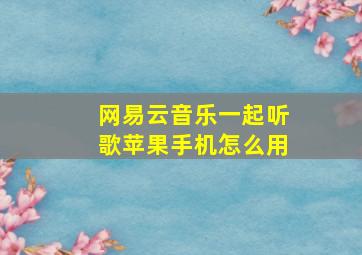 网易云音乐一起听歌苹果手机怎么用